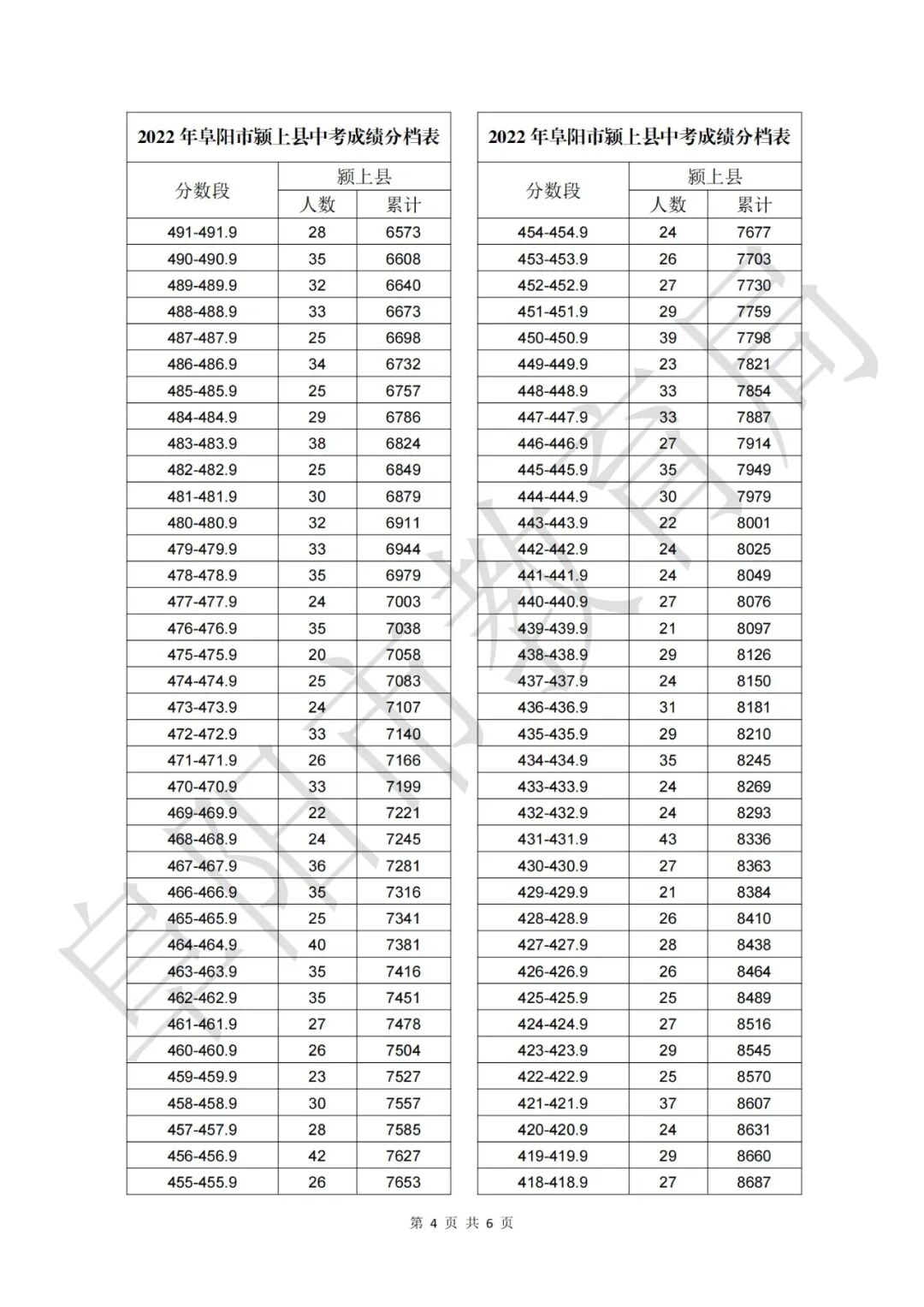 2022 年阜阳市颍上县中考成绩分档表

| 分数段 | 颍上县 人数 | 颍上县 累计 |
|---|---|---|
| 491-491.9 | 28 | 6573 |
| 490-490.9 | 35 | 6608 |
| 489-489.9 | 32 | 6640 |
| 488-488.9 | 33 | 6673 |
| 487-487.9 | 25 | 6698 |
| 486-486.9 | 34 | 6732 |
| 485-485.9 | 25 | 6757 |
| 484-484.9 | 29 | 6786 |
| 483-483.9 | 38 | 6824 |
| 482-482.9 | 25 | 6849 |
| 481-481.9 | 30 | 6879 |
| 480-480.9 | 32 | 6911 |
| 479-479.9 | 33 | 6944 |
| 478-478.9 | 35 | 6979 |
| 477-477.9 | 24 | 7003 |
| 476-476.9 | 35 | 7038 |
| 475-475.9 | 20 | 7058 |
| 474-474.9 | 25 | 7083 |
| 473-473.9 | 24 | 7107 |
| 472-472.9 | 33 | 7140 |
| 471-471.9 | 26 | 7166 |
| 470-470.9 | 33 | 7199 |
| 469-469.9 | 22 | 7221 |
| 468-468.9 | 24 | 7245 |
| 467-467.9 | 36 | 7281 |
| 466-466.9 | 35 | 7316 |
| 465-465.9 | 25 | 7341 |
| 464-464.9 | 40 | 7381 |
| 463-463.9 | 35 | 7416 |
| 462-462.9 | 35 | 7451 |
| 461-461.9 | 27 | 7478 |
| 460-460.9 | 26 | 7504 |
| 459-459.9 | 23 | 7527 |
| 458-458.9 | 30 | 7557 |
| 457-457.9 | 28 | 7585 |
| 456-456.9 | 42 | 7627 |
| 455-455.9 | 26 | 7653 |

2022 年阜阳市颍上县中考成绩分档表

| 分数段 | 颍上县 人数 | 颍上县 累计 |
|---|---|---|
| 454-454.9 | 24 | 7677 |
| 453-453.9 | 26 | 7703 |
| 452-452.9 | 27 | 7730 |
| 451-451.9 | 29 | 7759 |
| 450-450.9 | 39 | 7798 |
| 449-449.9 | 23 | 7821 |
| 448-448.9 | 33 | 7854 |
| 447-447.9 | 33 | 7887 |
| 446-446.9 | 27 | 7914 |
| 445-445.9 | 35 | 7949 |
| 444-444.9 | 30 | 7979 |
| 443-443.9 | 22 | 8001 |
| 442-442.9 | 24 | 8025 |
| 441-441.9 | 24 | 8049 |
| 440-440.9 | 27 | 8076 |
| 439-439.9 | 21 | 8097 |
| 438-438.9 | 29 | 8126 |
| 437-437.9 | 24 | 8150 |
| 436-436.9 | 31 | 8181 |
| 435-435.9 | 29 | 8210 |
| 434-434.9 | 35 | 8245 |
| 433-433.9 | 24 | 8269 |
| 432-432.9 | 24 | 8293 |
| 431-431.9 | 43 | 8336 |
| 430-430.9 | 27 | 8363 |
| 429-429.9 | 21 | 8384 |
| 428-428.9 | 26 | 8410 |
| 427-427.9 | 28 | 8438 |
| 426-426.9 | 26 | 8464 |
| 425-425.9 | 25 | 8489 |
| 424-424.9 | 27 | 8516 |
| 423-423.9 | 29 | 8545 |
| 422-422.9 | 25 | 8570 |
| 421-421.9 | 37 | 8607 |
| 420-420.9 | 24 | 8631 |
| 419-419.9 | 29 | 8660 |
| 418-418.9 | 27 | 8687 |

阜阳市教育局

第 4 页 共 6 页